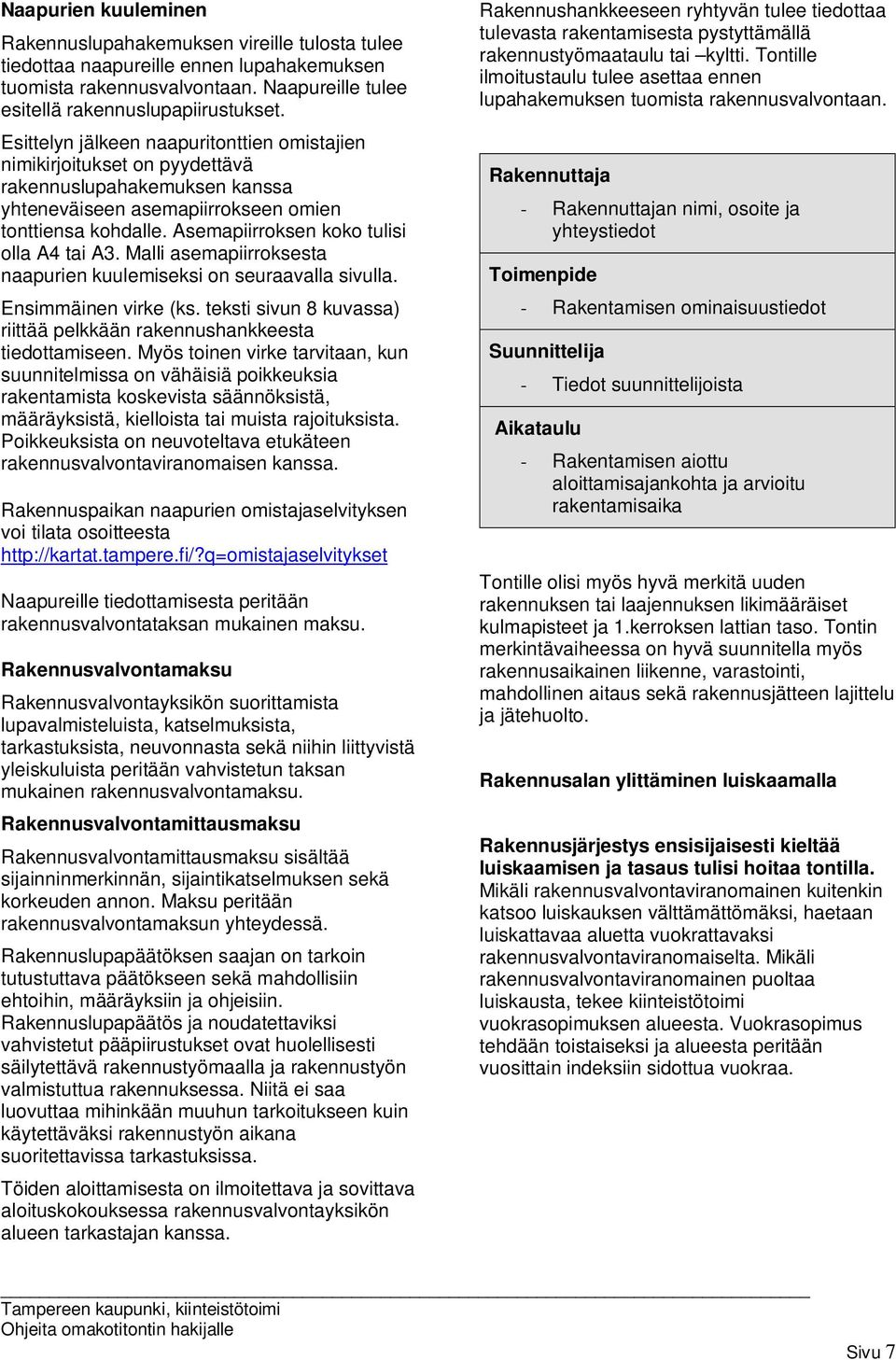 Naapurien kuuleminen

Rakennuslupahakemuksen vireille tulosta tulee tiedottaa naapureille ennen lupahakemuksen tuomista rakennusvalvontaan. Naapureille tulee esitellä rakennuslupapiirustukset.

Esittelyn jälkeen naapuritonttien omistajien nimikirjoitukset on pyydettävä rakennuslupahakemuksen kanssa yhteneväiseen asemapiirrokseen omien tonttiensa kohdalle. Asemapiirroksen koko tulisi olla A4 tai A3. Malli asemapiirroksesta naapurien kuulemiseksi on seuraavalla sivulla.

Ensimmäinen virke (ks. teksti sivun 8 kuvassa) riittää pelkkään rakennushankkeesta tiedottamiseen. Myös toinen virke tarvitaan, kun suunnitelmissa on vähäisiä poikkeuksia rakentamista koskevista säännöksistä, määräyksistä, kielloista tai muista rajoituksista. Poikkeuksista on neuvoteltava etukäteen rakennusvalvontaviranomaisen kanssa.

Rakennuspaikan naapurien omistajaselvityksen voi tilata osoitteesta http://kartat.tampere.fi/?q=omistajaselvitykset

Naapureille tiedottamisesta peritään rakennusvalvontataksan mukainen maksu.

Rakennusvalvontamaksu

Rakennusvalvontayksikön suorittamista lupavalmisteluista, katselmuksista, tarkastuksista, neuvonnasta sekä niihin liittyvistä yleiskuluista peritään vahvistetun taksan mukainen rakennusvalvontamaksu.

Rakennusvalvontamittausmaksu

Rakennusvalvontamittausmaksu sisältää sijainninmerkinnän, sijaintikatselmuksen sekä korkeuden annon. Maksu peritään rakennusvalvontamaksun yhteydessä.

Rakennuslupapäätöksen saajan on tarkoin tutustuttava päätökseen sekä mahdollisiin ehtoihin, määräyksiin ja ohjeisiin. Rakennuslupapäätös ja noudatettaviksi vahvistetut pääpiirustukset ovat huolellisesti säilytettävä rakennustyömaalla ja rakennustyön valmistuttua rakennuksessa. Niitä ei saa luovuttaa mihinkään muuhun tarkoitukseen kuin käytettäväksi rakennustyön aikana suoritettavissa tarkastuksissa.

Töiden aloittamisesta on ilmoitettava ja sovittava aloituskokouksessa rakennusvalvontayksikön alueen tarkastajan kanssa.

Rakennushankkeeseen ryhtyvän tulee tiedottaa tulevasta rakentamisesta pystyttämällä rakennustyömaataulu tai –kyltti. Tontille ilmoitustaulu tulee asettaa ennen lupahakemuksen tuomista rakennusvalvontaan.

Rakennuttaja
- Rakennuttajan nimi, osoite ja yhteystiedot
Toimenpide
- Rakentamisen ominaisuustiedot
Suunnittelija
- Tiedot suunnittelijoista
Aikataulu
- Rakentamisen aiottu aloittamisajankohta ja arvioitu rakentamisaika

Tontille olisi myös hyvä merkitä uuden rakennuksen tai laajennuksen likimääräiset kulmapisteet ja 1.kerroksen lattian taso. Tontin merkintävaiheessa on hyvä suunnitella myös rakennusaikainen liikenne, varastointi, mahdollinen aitaus sekä rakennusjätteen lajittelu ja jätehuolto.

Rakennusalan ylittäminen luiskaamalla

Rakennusjärjestys ensisijaisesti kieltää luiskaamisen ja tasaus tulisi hoitaa tontilla. Mikäli rakennusvalvontaviranomainen kuitenkin katsoo luiskauksen välttämättömäksi, haetaan luiskattavaa aluetta vuokrattavaksi rakennusvalvontaviranomaiselta. Mikäli rakennusvalvontaviranomainen puoltaa luiskausta, tekee kiinteistötoimi vuokrasopimuksen alueesta. Vuokrasopimus tehdään toistaiseksi ja alueesta peritään vuosittain indeksiin sidottua vuokraa.

Tampereen kaupunki, kiinteistötoimi
Ohjeita omakotitontin hakijalle

Sivu 7